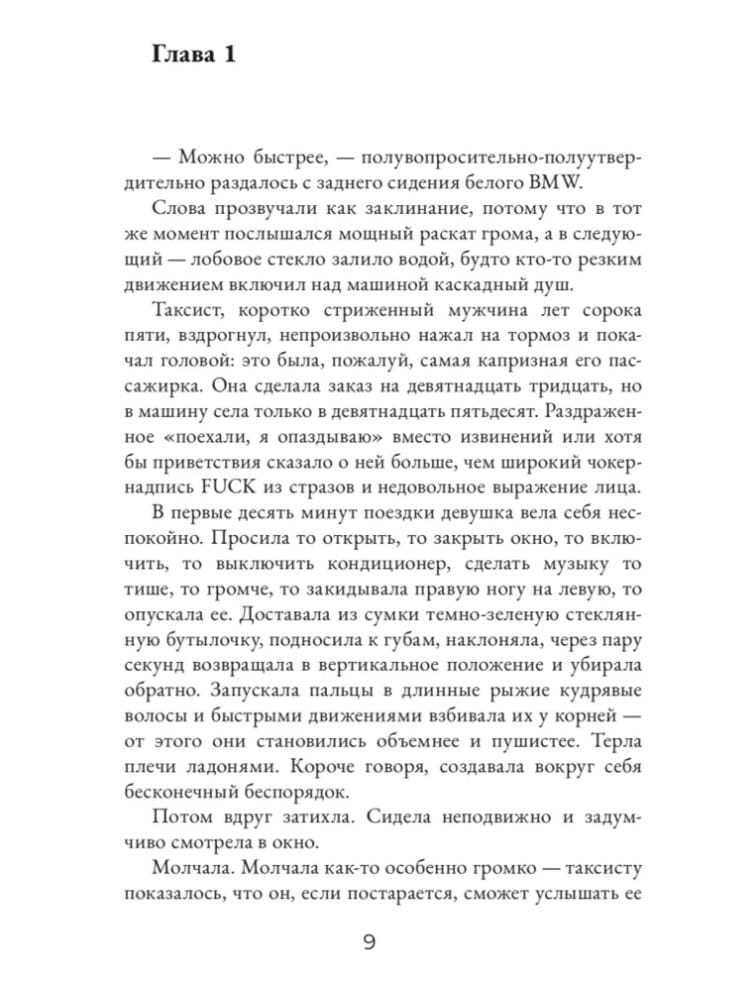 Глава 1

— Можно быстрее, — полувопросительно-полуутвердительно раздалось с заднего сидения белого BMW.

Слова прозвучали как заклинание, потому что в тот же момент послышался мощный раскат грома, а в следующий — лобовое стекло залило водой, будто кто-то резким движением включил над машиной каскадный душ.

Таксист, коротко стриженный мужчина лет сорока пяти, вздрогнул, непроизвольно нажал на тормоз и покачал головой: это была, пожалуй, самая капризная его пассажирка. Она сделала заказ на девятнадцать тридцать, но в машину села только в девятнадцать пятьдесят. Раздраженное «поехали, я опаздываю» вместо извинений или хотя бы приветствия сказало о ней больше, чем широкий чокер-надпись FUCK из стразов и недовольное выражение лица.

В первые десять минут поездки девушка вела себя неспокойно. Просила то открыть, то закрыть окно, то включить, то выключить кондиционер, сделать музыку то тише, то громче, то закидывала правую ногу на левую, то опускала ее. Доставала из сумки темно-зеленую стеклянную бутылочку, подносила к губам, наклоняла, через пару секунд возвращала в вертикальное положение и убирала обратно. Запускала пальцы в длинные рыжие кудрявые волосы и быстрыми движениями взбивала их у корней — от этого они становились объемнее и пушистее. Терла плечи ладонями. Короче говоря, создавала вокруг себя бесконечный беспорядок.

Потом вдруг затихла. Сидела неподвижно и задумчиво смотрела в окно.

Молчала. Молчала как-то особенно громко — таксисту показалось, что он, если постарается, сможет услышать ее

9